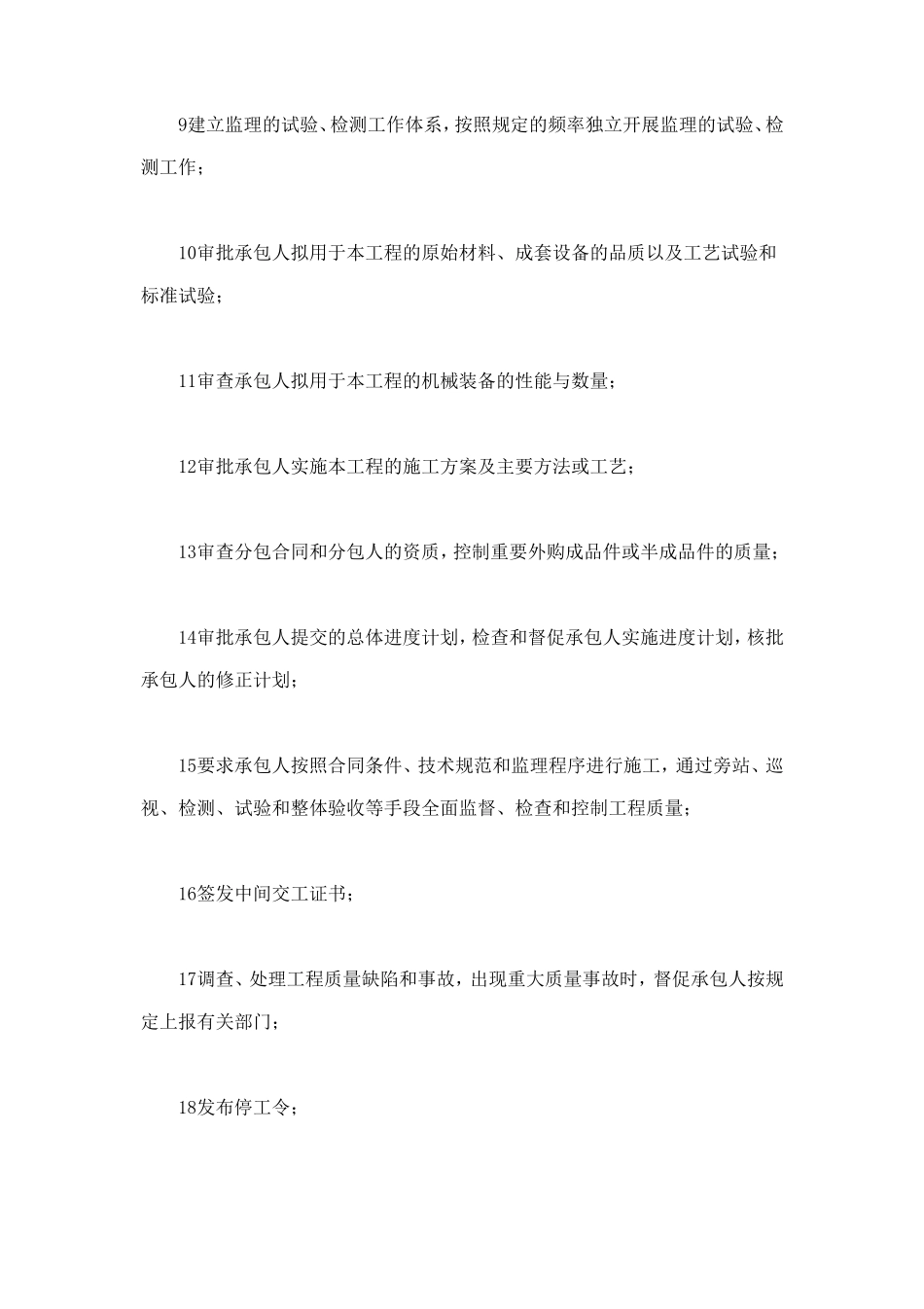 9建立监理的试验、检测工作体系，按照规定的频率独立开展监理的试验、检测工作；

10审批承包人拟用于本工程的原始材料、成套设备的品质以及工艺试验和标准试验；

11审查承包人拟用于本工程的机械装备的性能与数量；

12审批承包人实施本工程的施工方案及主要方法或工艺；

13审查分包合同和分包人的资质，控制重要外购成品件或半成品件的质量；

14审批承包人提交的总体进度计划，检查和督促承包人实施进度计划，核批承包人的修正计划；

15要求承包人按照合同条件、技术规范和监理程序进行施工，通过旁站、巡视、检测、试验和整体验收等手段全面监督、检查和控制工程质量；

16签发中间交工证书；

17调查、处理工程质量缺陷和事故，出现重大质量事故时，督促承包人按规定上报有关部门；

18发布停工令；